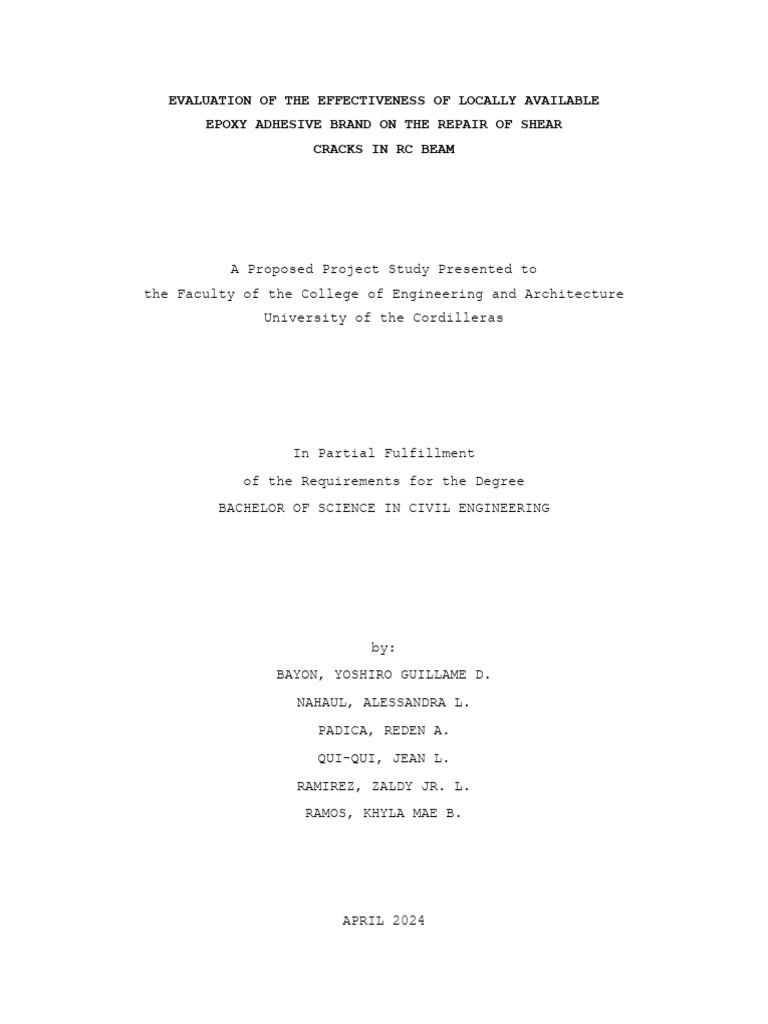 EVALUATION OF THE EFFECTIVENESS OF LOCALLY AVAILABLE EPOXY ADHESIVE BRAND ON THE REPAIR OF SHEAR CRACKS IN RC BEAM

A Proposed Project Study Presented to
the Faculty of the College of Engineering and Architecture
University of the Cordilleras

In Partial Fulfillment
of the Requirements for the Degree
BACHELOR OF SCIENCE IN CIVIL ENGINEERING

by:
BAYON, YOSHIRO GUILLAME D.
NAHAUL, ALESSANDRA L.
PADICA, REDEN A.
QUI-QUI, JEAN L.
RAMIREZ, ZALDY JR. L.
RAMOS, KHYLA MAE B.

APRIL 2024